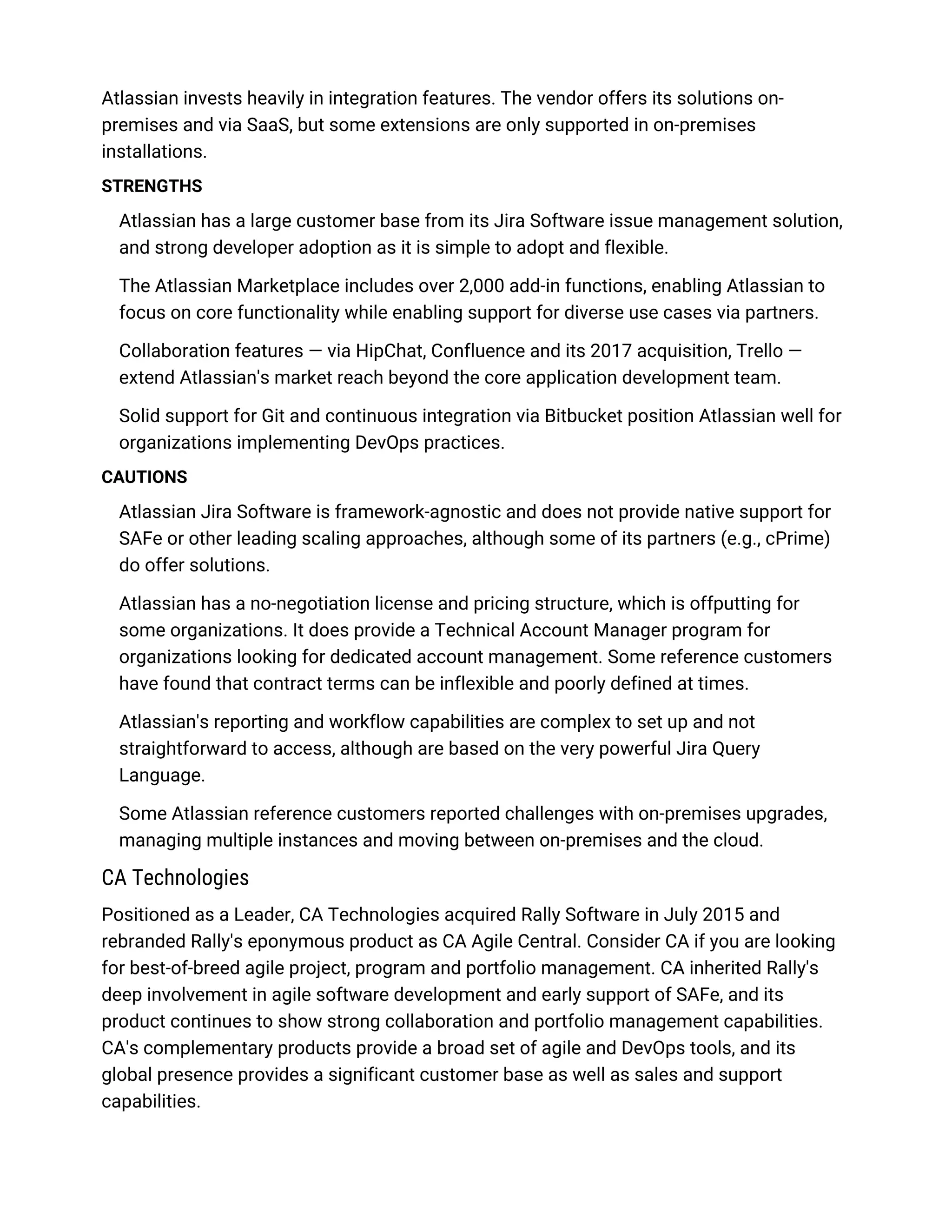 Atlassian invests heavily in integration features. The vendor offers its solutions on-premises and via SaaS, but some extensions are only supported in on-premises installations.

STRENGTHS

Atlassian has a large customer base from its Jira Software issue management solution, and strong developer adoption as it is simple to adopt and flexible.

The Atlassian Marketplace includes over 2,000 add-in functions, enabling Atlassian to focus on core functionality while enabling support for diverse use cases via partners.

Collaboration features — via HipChat, Confluence and its 2017 acquisition, Trello — extend Atlassian's market reach beyond the core application development team.

Solid support for Git and continuous integration via Bitbucket position Atlassian well for organizations implementing DevOps practices.

CAUTIONS

Atlassian Jira Software is framework-agnostic and does not provide native support for SAFe or other leading scaling approaches, although some of its partners (e.g., cPrime) do offer solutions.

Atlassian has a no-negotiation license and pricing structure, which is offputting for some organizations. It does provide a Technical Account Manager program for organizations looking for dedicated account management. Some reference customers have found that contract terms can be inflexible and poorly defined at times.

Atlassian's reporting and workflow capabilities are complex to set up and not straightforward to access, although are based on the very powerful Jira Query Language.

Some Atlassian reference customers reported challenges with on-premises upgrades, managing multiple instances and moving between on-premises and the cloud.

CA Technologies

Positioned as a Leader, CA Technologies acquired Rally Software in July 2015 and rebranded Rally's eponymous product as CA Agile Central. Consider CA if you are looking for best-of-breed agile project, program and portfolio management. CA inherited Rally's deep involvement in agile software development and early support of SAFe, and its product continues to show strong collaboration and portfolio management capabilities. CA's complementary products provide a broad set of agile and DevOps tools, and its global presence provides a significant customer base as well as sales and support capabilities.